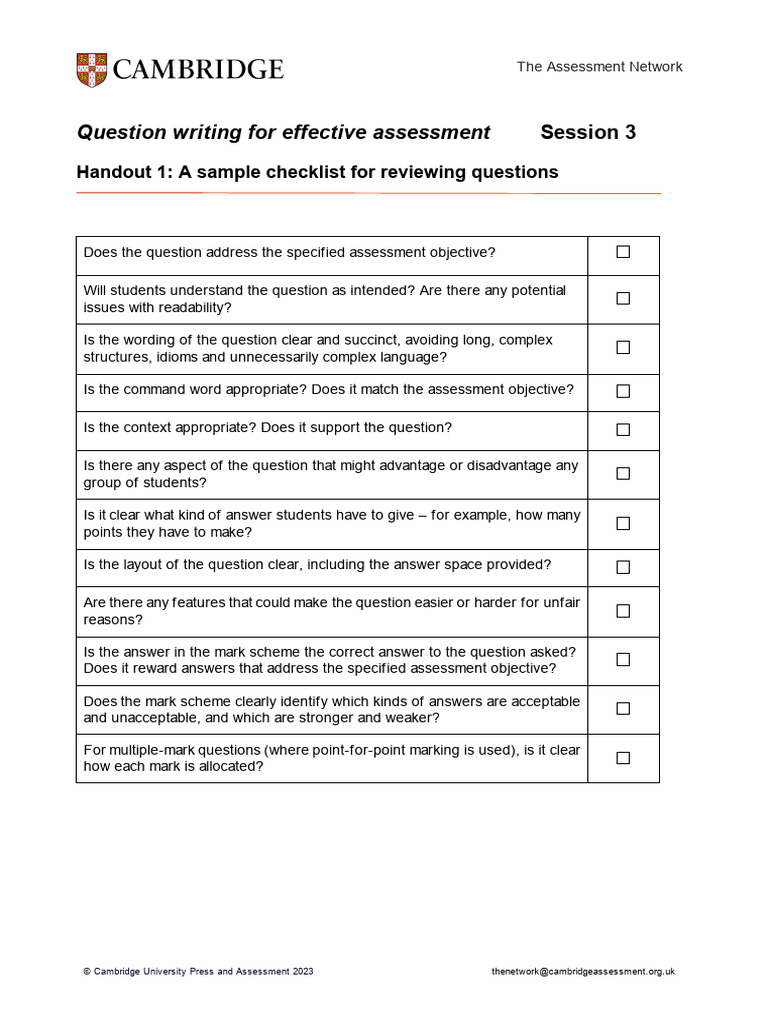 CAMBRIDGE

The Assessment Network

Question writing for effective assessment Session 3

Handout 1: A sample checklist for reviewing questions

| | |
|---|---|
| Does the question address the specified assessment objective? | ☐ |
| Will students understand the question as intended? Are there any potential issues with readability? | ☐ |
| Is the wording of the question clear and succinct, avoiding long, complex structures, idioms and unnecessarily complex language? | ☐ |
| Is the command word appropriate? Does it match the assessment objective? | ☐ |
| Is the context appropriate? Does it support the question? | ☐ |
| Is there any aspect of the question that might advantage or disadvantage any group of students? | ☐ |
| Is it clear what kind of answer students have to give – for example, how many points they have to make? | ☐ |
| Is the layout of the question clear, including the answer space provided? | ☐ |
| Are there any features that could make the question easier or harder for unfair reasons? | ☐ |
| Is the answer in the mark scheme the correct answer to the question asked? Does it reward answers that address the specified assessment objective? | ☐ |
| Does the mark scheme clearly identify which kinds of answers are acceptable and unacceptable, and which are stronger and weaker? | ☐ |
| For multiple-mark questions (where point-for-point marking is used), is it clear how each mark is allocated? | ☐ |

© Cambridge University Press and Assessment 2023

thenetwork@cambridgeassessment.org.uk